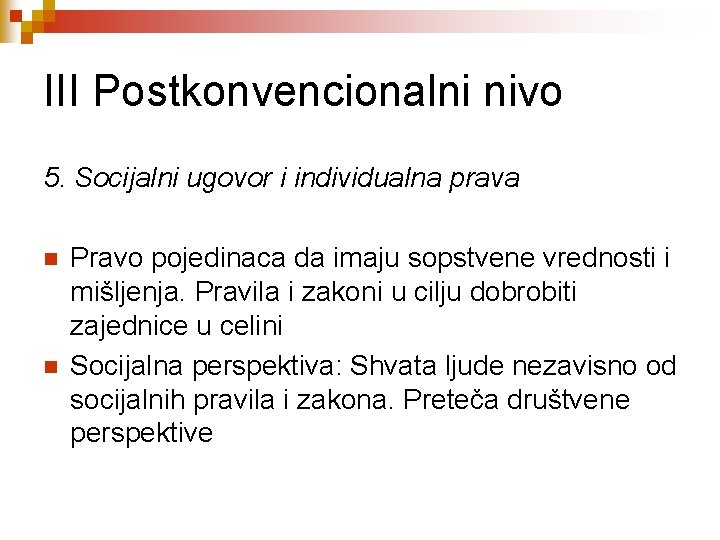 III Postkonvencionalni nivo

5. Socijalni ugovor i individualna prava

Pravo pojedinaca da imaju sopstvene vrednosti i mišljenja. Pravila i zakoni u cilju dobrobiti zajednice u celini

Socijalna perspektiva: Shvata ljude nezavisno od socijalnih pravila i zakona. Preteča društvene perspektive